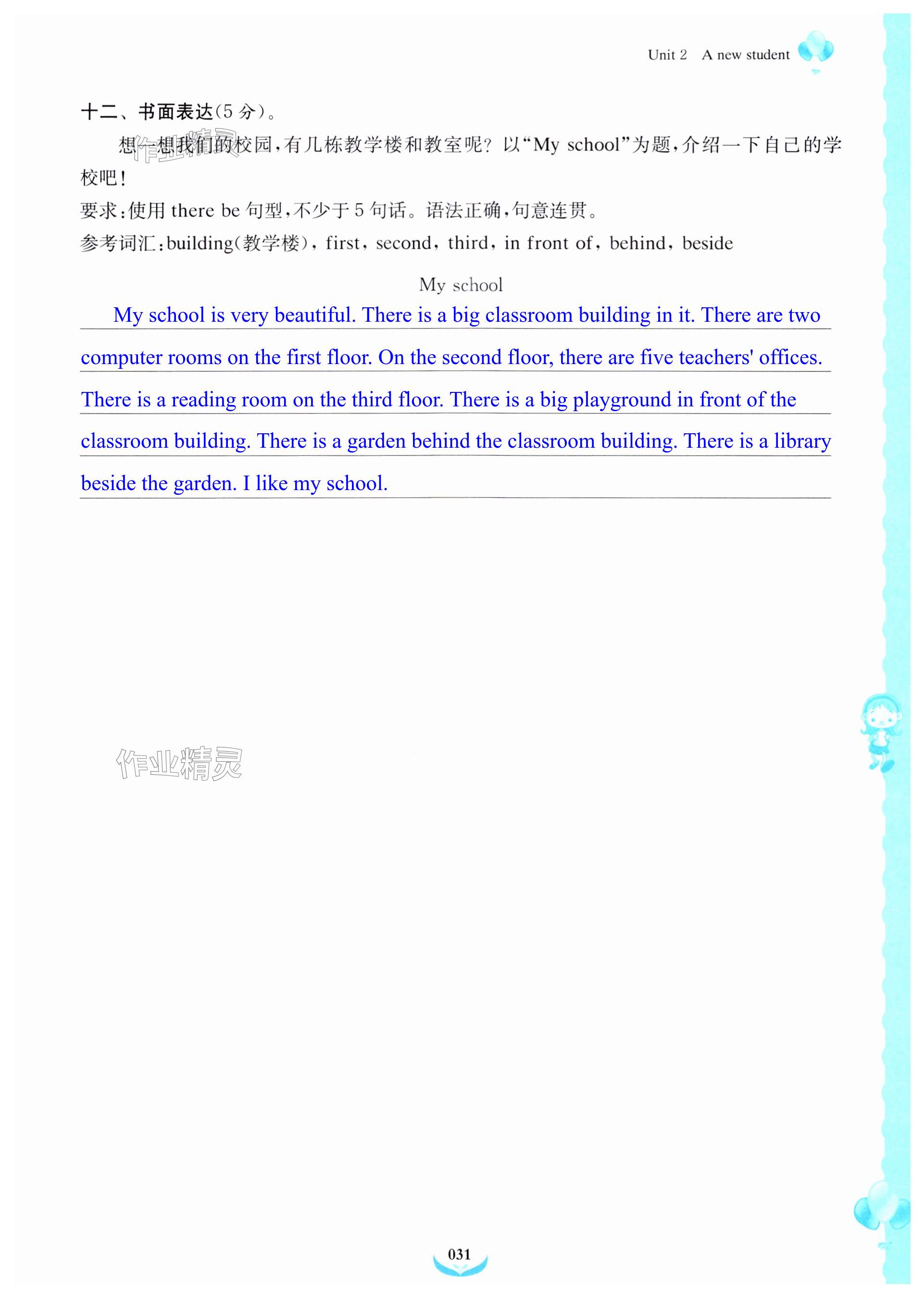 Unit 2 A new student

十二、书面表达(5分)。

想一想我们的校园,有几栋教学楼和教室呢?以“My school”为题,介绍一下自己的学校吧!

要求:使用there be句型,不少于5句话。语法正确,句意连贯。

参考词汇:building(教学楼), first, second, third, in front of, behind, beside

My school

My school is very beautiful. There is a big classroom building in it. There are two computer rooms on the first floor. On the second floor, there are five teachers' offices. There is a reading room on the third floor. There is a big playground in front of the classroom building. There is a garden behind the classroom building. There is a library beside the garden. I like my school.

031

作业精灵